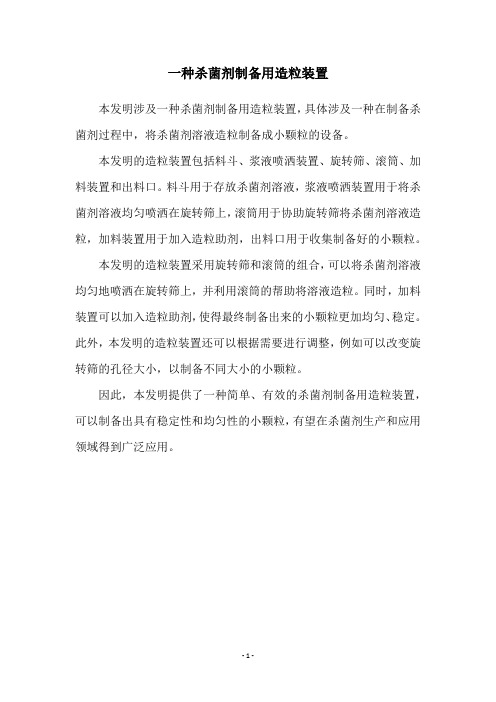 一种杀菌剂制备用造粒装置

本发明涉及一种杀菌剂制备用造粒装置，具体涉及一种在制备杀菌剂过程中，将杀菌剂溶液造粒制备成小颗粒的设备。

本发明的造粒装置包括料斗、浆液喷洒装置、旋转筛、滚筒、加料装置和出料口。料斗用于存放杀菌剂溶液，浆液喷洒装置用于将杀菌剂溶液均匀喷洒在旋转筛上，滚筒用于协助旋转筛将杀菌剂溶液造粒，加料装置用于加入造粒助剂，出料口用于收集制备好的小颗粒。

本发明的造粒装置采用旋转筛和滚筒的组合，可以将杀菌剂溶液均匀地喷洒在旋转筛上，并利用滚筒的帮助将溶液造粒。同时，加料装置可以加入造粒助剂，使得最终制备出来的小颗粒更加均匀、稳定。此外，本发明的造粒装置还可以根据需要进行调整，例如可以改变旋转筛的孔径大小，以制备不同大小的小颗粒。

因此，本发明提供了一种简单、有效的杀菌剂制备用造粒装置，可以制备出具有稳定性和均匀性的小颗粒，有望在杀菌剂生产和应用领域得到广泛应用。

- 1 -